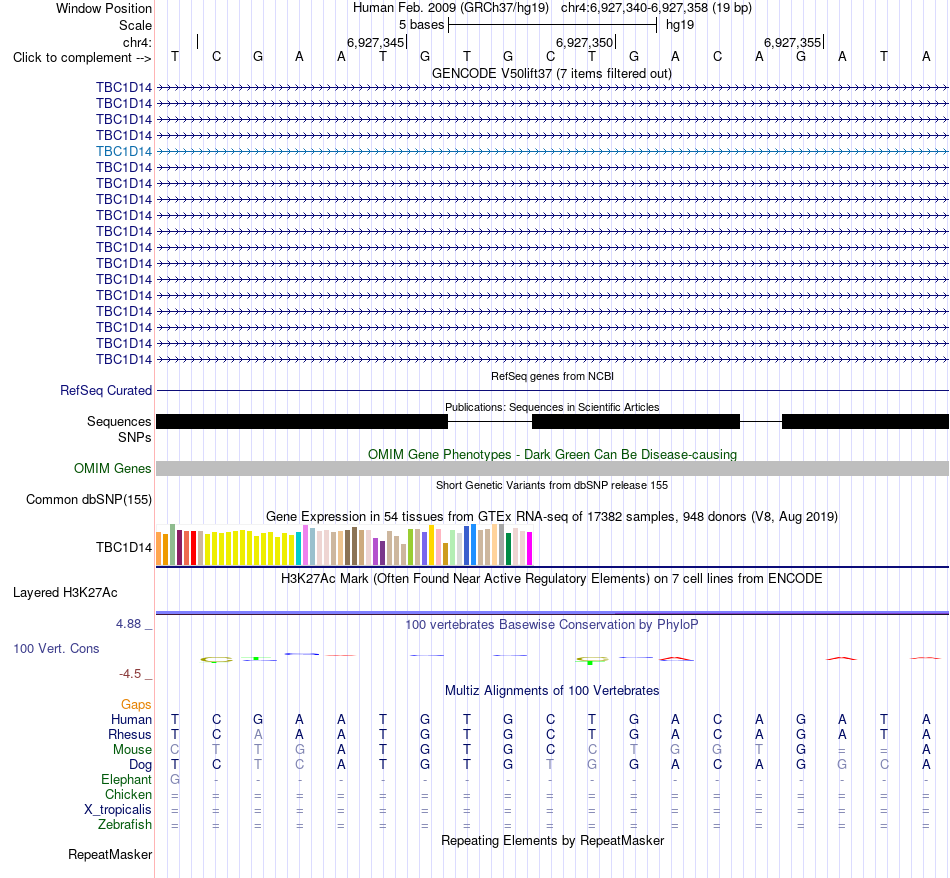 Window Position Human Feb. 2009 (GRCh37/hg19) chr4:6,927,340-6,927,358 (19 bp)
Scale 5 bases hg19
chr4: 6,927,345 6,927,350 6,927,355
Click to complement --> T C G A A T G T G C T G A C A G A T A
GENCODE V50lift37 (7 items filtered out)
TBC1D14
TBC1D14
TBC1D14
TBC1D14
TBC1D14
TBC1D14
TBC1D14
TBC1D14
TBC1D14
TBC1D14
TBC1D14
TBC1D14
TBC1D14
TBC1D14
TBC1D14
TBC1D14
TBC1D14
TBC1D14
RefSeq genes from NCBI
RefSeq Curated
Publications: Sequences in Scientific Articles
Sequences
SNPs
OMIM Gene Phenotypes - Dark Green Can Be Disease-causing
OMIM Genes
Short Genetic Variants from dbSNP release 155
Common dbSNP(155)
Gene Expression in 54 tissues from GTEx RNA-seq of 17382 samples, 948 donors (V8, Aug 2019)
TBC1D14
H3K27Ac Mark (Often Found Near Active Regulatory Elements) on 7 cell lines from ENCODE
Layered H3K27Ac
4.88 _
100 vertebrates Basewise Conservation by PhyloP
100 Vert. Cons
-4.5 _
Multiz Alignments of 100 Vertebrates
Gaps
Human T C G A A T G T G C T G A C A G A T A
Rhesus T C A A A T G T G C T G A C A G A T A
Mouse C T T G A T G T G C C T G G T G = = A
Dog T C T C A T G T G T G G A C A G G C A
Elephant G - - - - - - - - - - - - - - - - - -
Chicken = = = = = = = = = = = = = = = = = = =
X_tropicalis = = = = = = = = = = = = = = = = = = =
Zebrafish = = = = = = = = = = = = = = = = = = =
Repeating Elements by RepeatMasker
RepeatMasker